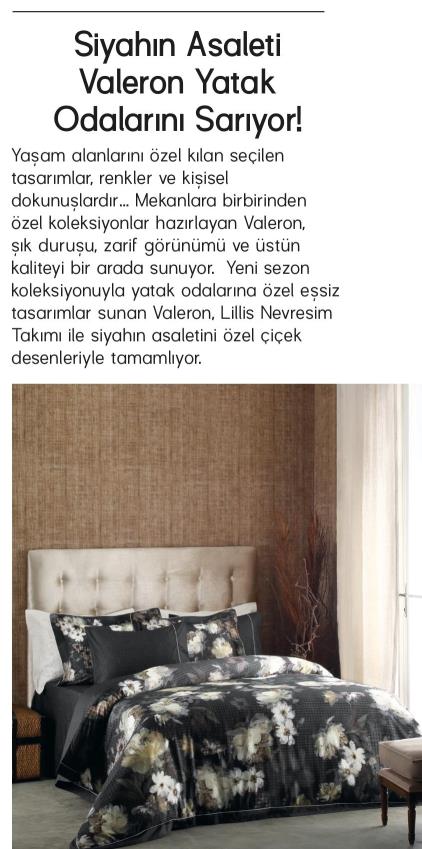 Siyahın Asaleti Valeron Yatak Odalarını Sarıyor!

Yaşam alanlarını özel kılan seçilen tasarımlar, renkler ve kişisel dokunuşlardır... Mekanlara birbirinden özel koleksiyonlar hazırlayan Valeron, şık duruşu, zarif görünümü ve üstün kaliteyi bir arada sunuyor. Yeni sezon koleksiyonuyla yatak odalarına özel eşsiz tasarımlar sunan Valeron, Lillis Nevresim Takımı ile siyahın asaletini özel çiçek desenleriyle tamamlıyor.